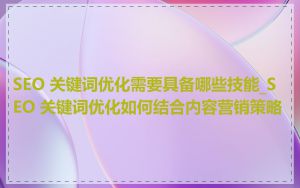 SEO 关键词优化需要具备哪些技能_SEO 关键词优化如何结合内容营销策略